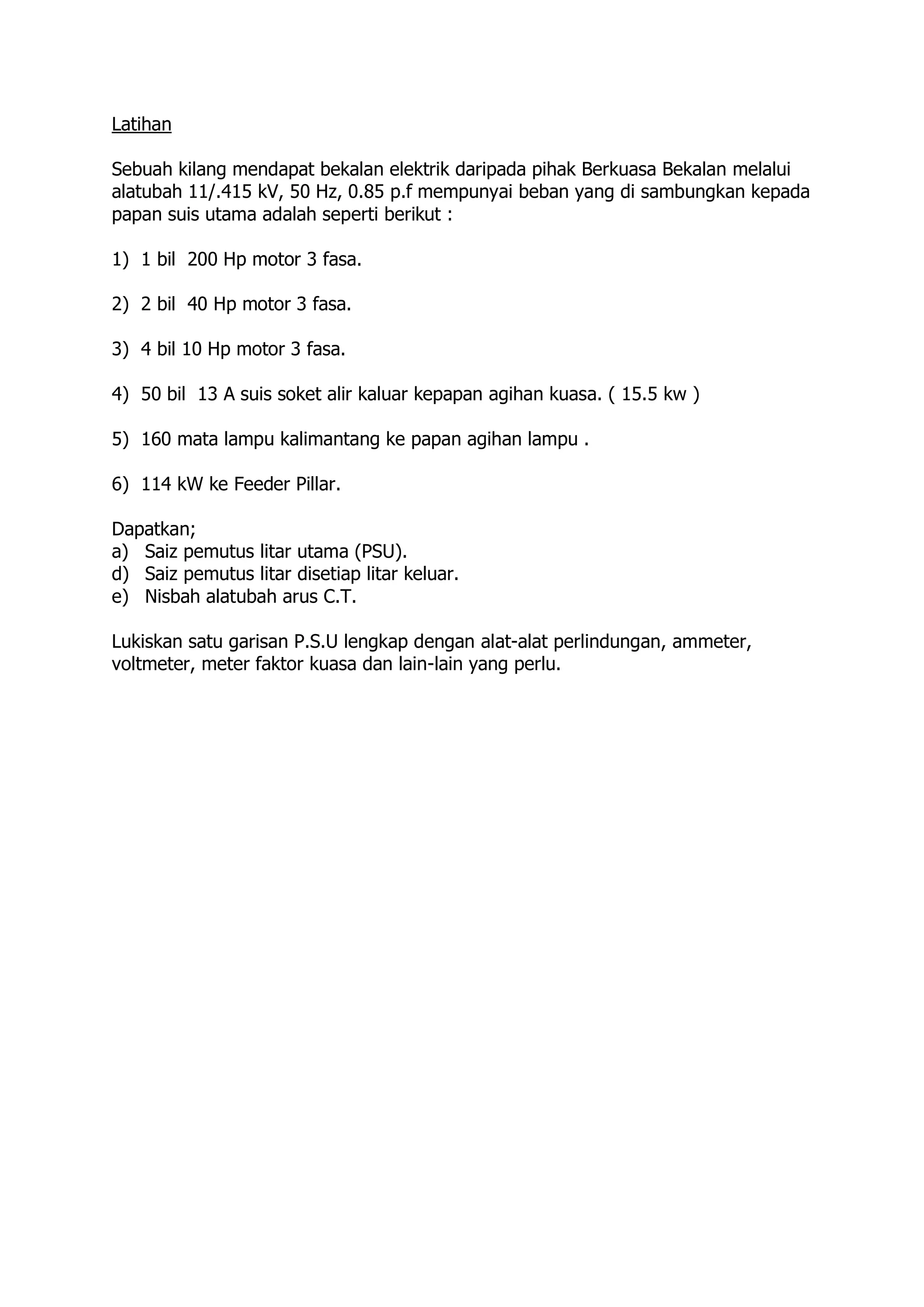 Latihan

Sebuah kilang mendapat bekalan elektrik daripada pihak Berkuasa Bekalan melalui alatubah 11/.415 kV, 50 Hz, 0.85 p.f mempunyai beban yang di sambungkan kepada papan suis utama adalah seperti berikut :

1) 1 bil 200 Hp motor 3 fasa.

2) 2 bil 40 Hp motor 3 fasa.

3) 4 bil 10 Hp motor 3 fasa.

4) 50 bil 13 A suis soket alir kaluar kepapan agihan kuasa. ( 15.5 kw )

5) 160 mata lampu kalimantang ke papan agihan lampu .

6) 114 kW ke Feeder Pillar.

Dapatkan;
a) Saiz pemutus litar utama (PSU).
d) Saiz pemutus litar disetiap litar keluar.
e) Nisbah alatubah arus C.T.

Lukiskan satu garisan P.S.U lengkap dengan alat-alat perlindungan, ammeter, voltmeter, meter faktor kuasa dan lain-lain yang perlu.